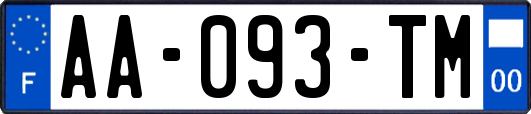 F
AA-093-TM
00